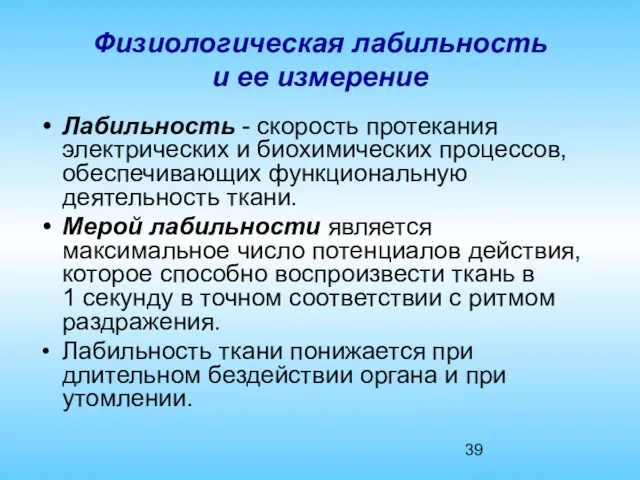 Физиологическая лабильность и ее измерение

• Лабильность - скорость протекания электрических и биохимических процессов, обеспечивающих функциональную деятельность ткани.
• Мерой лабильности является максимальное число потенциалов действия, которое способно воспроизвести ткань в 1 секунду в точном соответствии с ритмом раздражения.
• Лабильность ткани понижается при длительном бездействии органа и при утомлении.

39